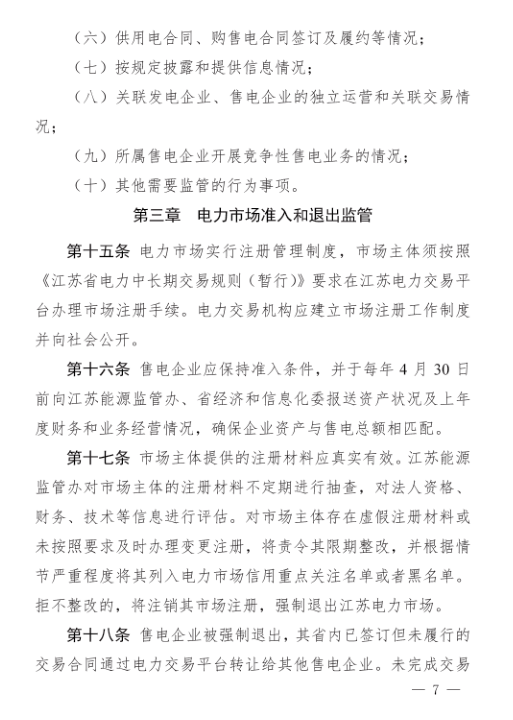 （六）供用电合同、购售电合同签订及履约等情况；

（七）按规定披露和提供信息情况；

（八）关联发电企业、售电企业的独立运营和关联交易情况；

（九）所属售电企业开展竞争性售电业务的情况；

（十）其他需要监管的行为事项。

第三章　电力市场准入和退出监管

第十五条　电力市场实行注册管理制度，市场主体须按照《江苏省电力中长期交易规则（暂行）》要求在江苏电力交易平台办理市场注册手续。电力交易机构应建立市场注册工作制度并向社会公开。

第十六条　售电企业应保持准入条件，并于每年 4 月 30 日前向江苏能源监管办、省经济和信息化委报送资产状况及上年度财务和业务经营情况，确保企业资产与售电总额相匹配。

第十七条　市场主体提供的注册材料应真实有效。江苏能源监管办对市场主体的注册材料不定期进行抽查，对法人资格、财务、技术等信息进行评估。对市场主体存在虚假注册材料或未按照要求及时办理变更注册，将责令其限期整改，并根据情节严重程度将其列入电力市场信用重点关注名单或者黑名单。拒不整改的，将注销其市场注册，强制退出江苏电力市场。

第十八条　售电企业被强制退出，其省内已签订但未履行的交易合同通过电力交易平台转让给其他售电企业。未完成交易

— 7 —